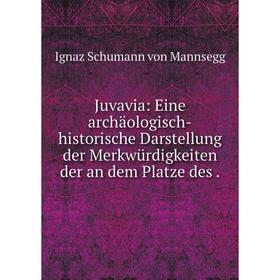 Ignaz Schumann von Mannsegg

Juvavia: Eine archäologisch-historische Darstellung der Merkwürdigkeiten der an dem Platze des .